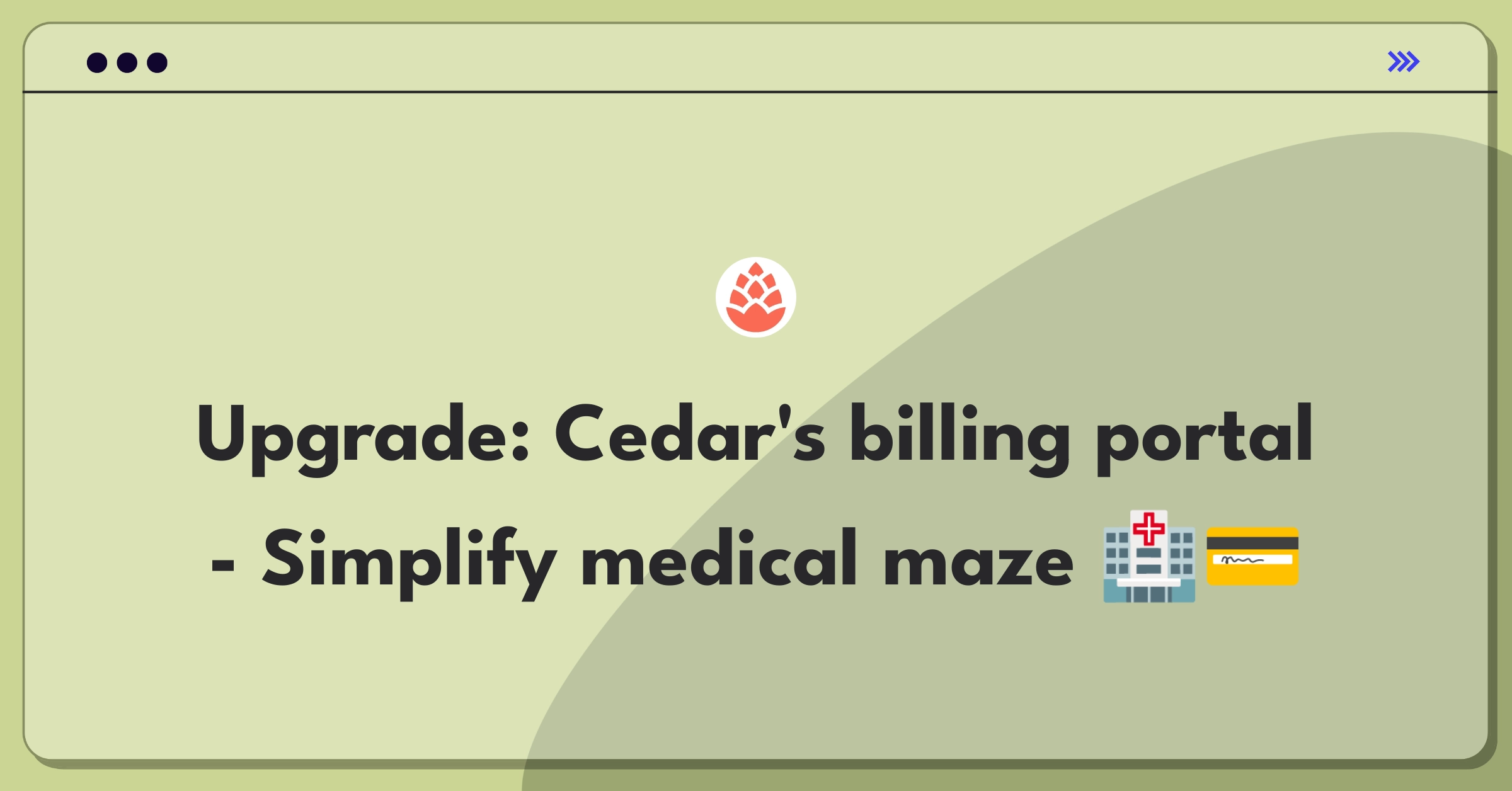 Upgrade: Cedar's billing portal - Simplify medical maze 🏥💳